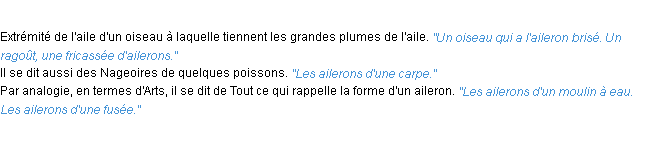 Extrémité de l'aile d'un oiseau à laquelle tiennent les grandes plumes de l'aile. "Un oiseau qui a l'aileron brisé. Un ragoût, une fricassée d'ailerons."
Il se dit aussi des Nageoires de quelques poissons. "Les ailerons d'une carpe."
Par analogie, en termes d'Arts, il se dit de Tout ce qui rappelle la forme d'un aileron. "Les ailerons d'un moulin à eau. Les ailerons d'une fusée."